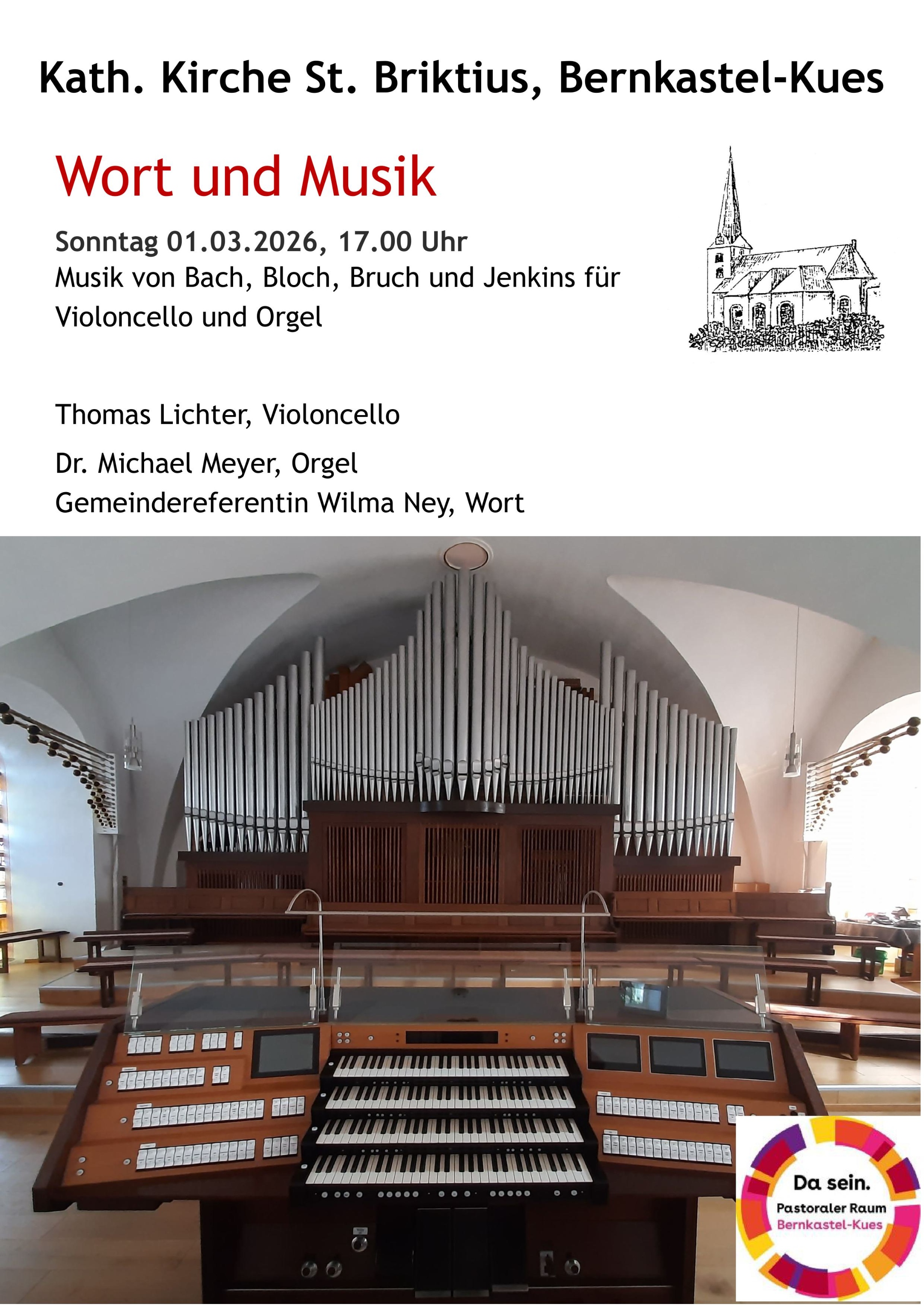 Kath. Kirche St. Briktius, Bernkastel-Kues

Wort und Musik

Sonntag 01.03.2026, 17.00 Uhr
Musik von Bach, Bloch, Bruch und Jenkins für Violoncello und Orgel

Thomas Lichter, Violoncello

Dr. Michael Meyer, Orgel
Gemeindereferentin Wilma Ney, Wort

Da sein.
Pastoraler Raum
Bernkastel-Kues